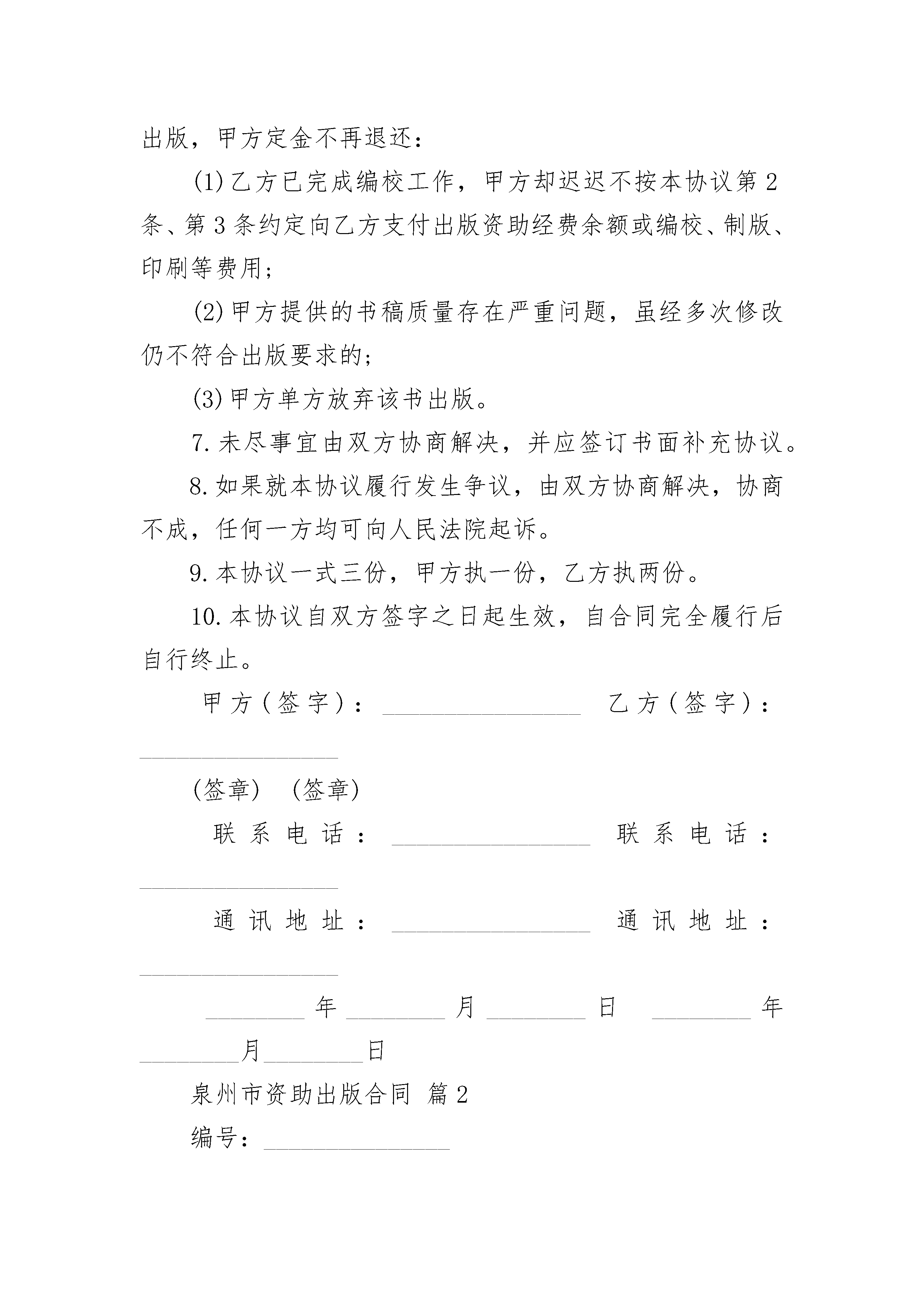 出版，甲方定金不再退还：

(1)乙方已完成编校工作，甲方却迟迟不按本协议第2条、第3条约定向乙方支付出版资助经费余额或编校、制版、印刷等费用；

(2)甲方提供的书稿质量存在严重问题，虽经多次修改仍不符合出版要求的；

(3)甲方单方放弃该书出版。

7.未尽事宜由双方协商解决，并应签订书面补充协议。

8.如果就本协议履行发生争议，由双方协商解决，协商不成，任何一方均可向人民法院起诉。

9.本协议一式三份，甲方执一份，乙方执两份。

10.本协议自双方签字之日起生效，自合同完全履行后自行终止。

甲方（签字）：________________ 乙方（签字）：________________

(签章) (签章)

联系电话：________________ 联系电话：________________

通讯地址：________________ 通讯地址：________________

________年________月________日 ________年________月________日

泉州市资助出版合同 篇2

编号：________________